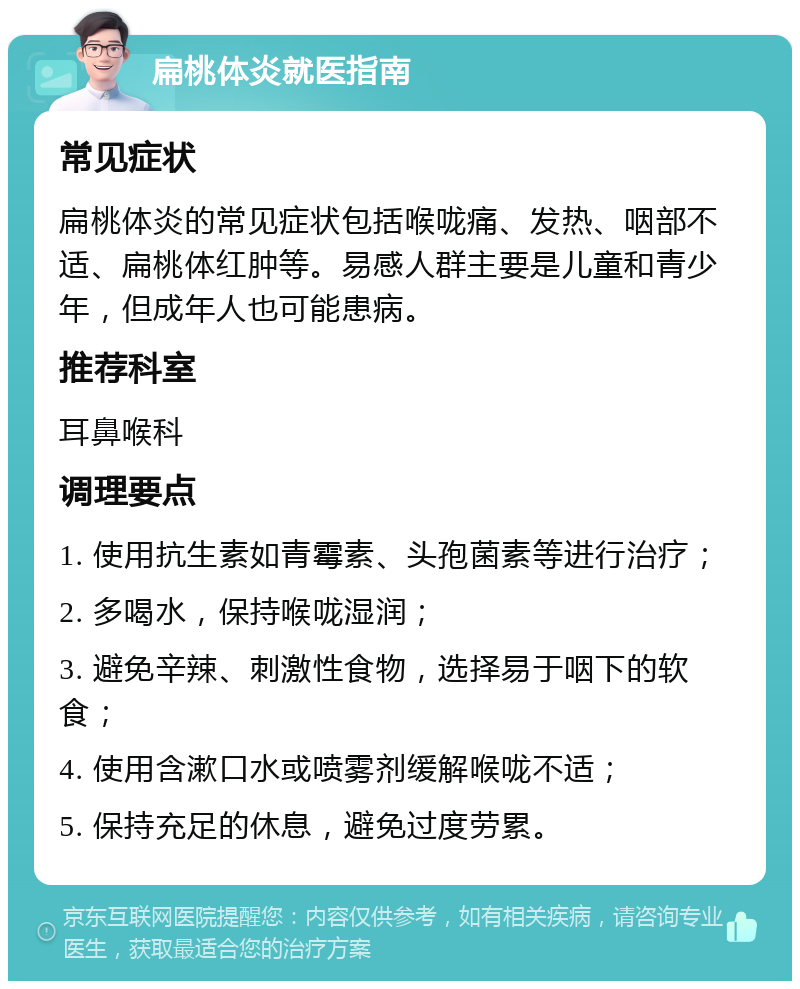 扁桃体炎就医指南

常见症状

扁桃体炎的常见症状包括喉咙痛、发热、咽部不适、扁桃体红肿等。易感人群主要是儿童和青少年，但成年人也可能患病。

推荐科室

耳鼻喉科

调理要点

1. 使用抗生素如青霉素、头孢菌素等进行治疗；

2. 多喝水，保持喉咙湿润；

3. 避免辛辣、刺激性食物，选择易于咽下的软食；

4. 使用含漱口水或喷雾剂缓解喉咙不适；

5. 保持充足的休息，避免过度劳累。

京东互联网医院提醒您：内容仅供参考，如有相关疾病，请咨询专业医生，获取最适合您的治疗方案